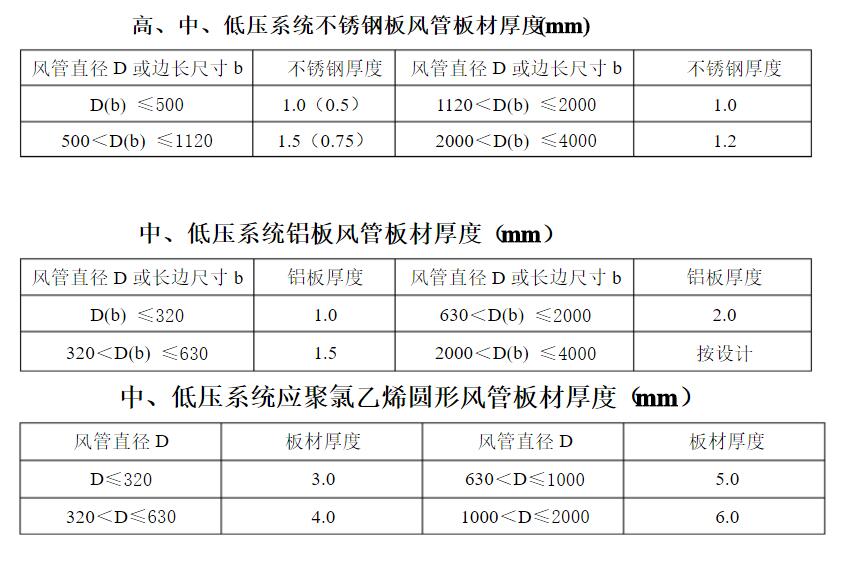 高、中、低压系统不锈钢板风管板材厚度(mm)

| 风管直径 D 或边长尺寸 b | 不锈钢厚度 | 风管直径 D 或边长尺寸 b | 不锈钢厚度 |
|---|---|---|---|
| D(b) ≤500 | 1.0（0.5） | 1120＜D(b) ≤2000 | 1.0 |
| 500＜D(b) ≤1120 | 1.5（0.75） | 2000＜D(b) ≤4000 | 1.2 |

中、低压系统铝板风管板材厚度（mm）

| 风管直径 D 或长边尺寸 b | 铝板厚度 | 风管直径 D 或长边尺寸 b | 铝板厚度 |
|---|---|---|---|
| D(b) ≤320 | 1.0 | 630＜D(b) ≤2000 | 2.0 |
| 320＜D(b) ≤630 | 1.5 | 2000＜D(b) ≤4000 | 按设计 |

中、低压系统应聚氯乙烯圆形风管板材厚度（mm）

| 风管直径 D | 板材厚度 | 风管直径 D | 板材厚度 |
|---|---|---|---|
| D≤320 | 3.0 | 630＜D≤1000 | 5.0 |
| 320＜D≤630 | 4.0 | 1000＜D≤2000 | 6.0 |